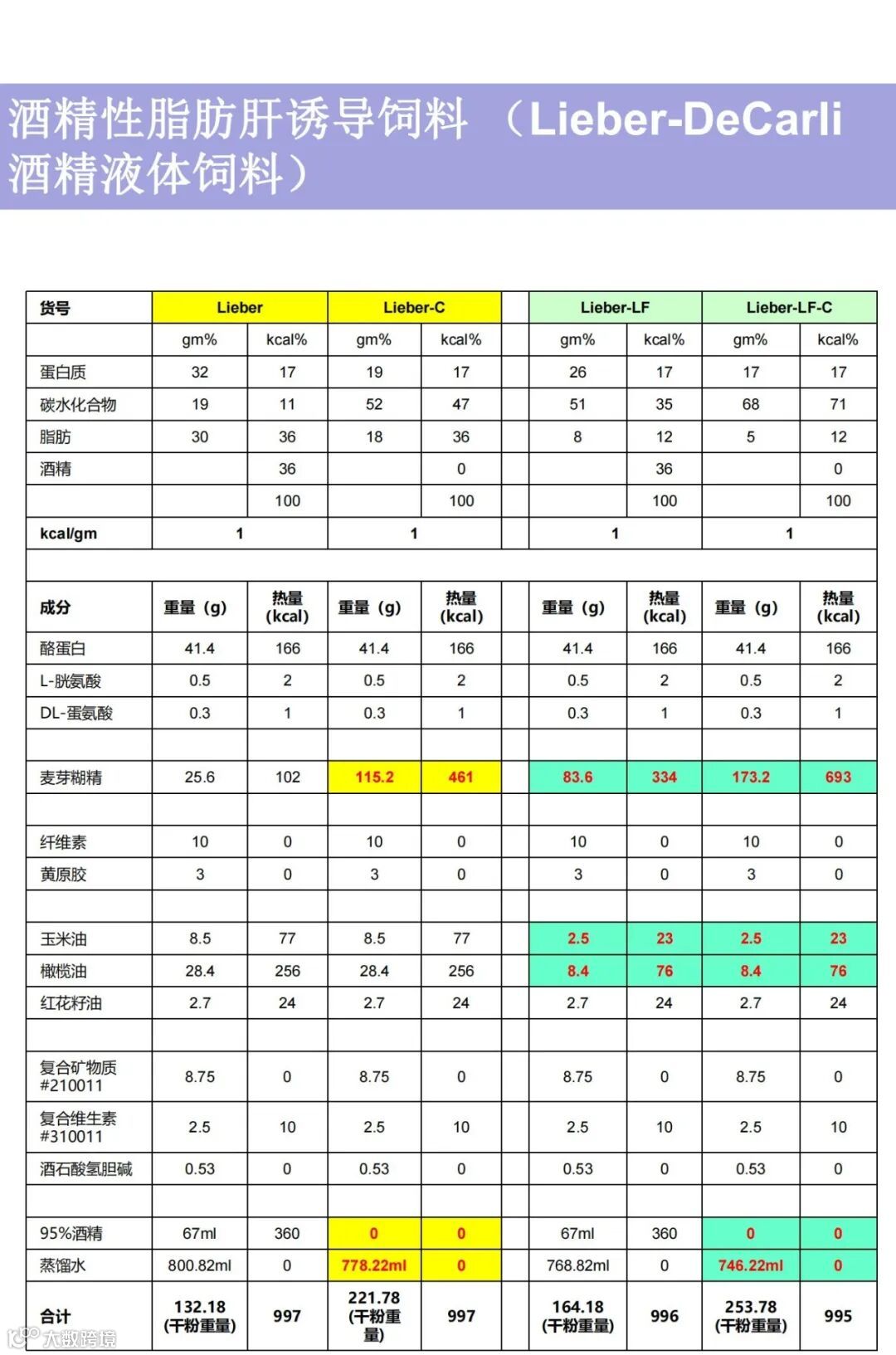 酒精性脂肪肝诱导饲料 （Lieber-DeCarli 酒精液体饲料）

| 货号 | Lieber | | Lieber-C | | | Lieber-LF | | Lieber-LF-C | |
|---|---|---|---|---|---|---|---|---|---|
| | gm% | kcal% | gm% | kcal% | | gm% | kcal% | gm% | kcal% |
| 蛋白质 | 32 | 17 | 19 | 17 | | 26 | 17 | 17 | 17 |
| 碳水化合物 | 19 | 11 | 52 | 47 | | 51 | 35 | 68 | 71 |
| 脂肪 | 30 | 36 | 18 | 36 | | 8 | 12 | 5 | 12 |
| 酒精 | | 36 | | 0 | | | 36 | | 0 |
| | | 100 | | 100 | | | 100 | | 100 |
| kcal/gm | 1 | | 1 | | | 1 | | 1 | |
| | | | | | | | | | |
| 成分 | 重量（g） | 热量 (kcal) | 重量（g） | 热量 (kcal) | | 重量（g） | 热量 (kcal) | 重量（g） | 热量 (kcal) |
| 酪蛋白 | 41.4 | 166 | 41.4 | 166 | | 41.4 | 166 | 41.4 | 166 |
| L-胱氨酸 | 0.5 | 2 | 0.5 | 2 | | 0.5 | 2 | 0.5 | 2 |
| DL-蛋氨酸 | 0.3 | 1 | 0.3 | 1 | | 0.3 | 1 | 0.3 | 1 |
| | | | | | | | | | |
| 麦芽糊精 | 25.6 | 102 | 115.2 | 461 | | 83.6 | 334 | 173.2 | 693 |
| | | | | | | | | | |
| 纤维素 | 10 | 0 | 10 | 0 | | 10 | 0 | 10 | 0 |
| 黄原胶 | 3 | 0 | 3 | 0 | | 3 | 0 | 3 | 0 |
| | | | | | | | | | |
| 玉米油 | 8.5 | 77 | 8.5 | 77 | | 2.5 | 23 | 2.5 | 23 |
| 橄榄油 | 28.4 | 256 | 28.4 | 256 | | 8.4 | 76 | 8.4 | 76 |
| 红花籽油 | 2.7 | 24 | 2.7 | 24 | | 2.7 | 24 | 2.7 | 24 |
| | | | | | | | | | |
| 复合矿物质 #210011 | 8.75 | 0 | 8.75 | 0 | | 8.75 | 0 | 8.75 | 0 |
| 复合维生素 #310011 | 2.5 | 10 | 2.5 | 10 | | 2.5 | 10 | 2.5 | 10 |
| 酒石酸氢胆碱 | 0.53 | 0 | 0.53 | 0 | | 0.53 | 0 | 0.53 | 0 |
| | | | | | | | | | |
| 95%酒精 | 67ml | 360 | 0 | 0 | | 67ml | 360 | 0 | 0 |
| 蒸馏水 | 800.82ml | 0 | 778.22ml | 0 | | 768.82ml | 0 | 746.22ml | 0 |
| 合计 | 132.18 (干粉重量) | 997 | 221.78 (干粉重量) | 997 | | 164.18 (干粉重量) | 996 | 253.78 (干粉重量) | 995 |

大数跨境